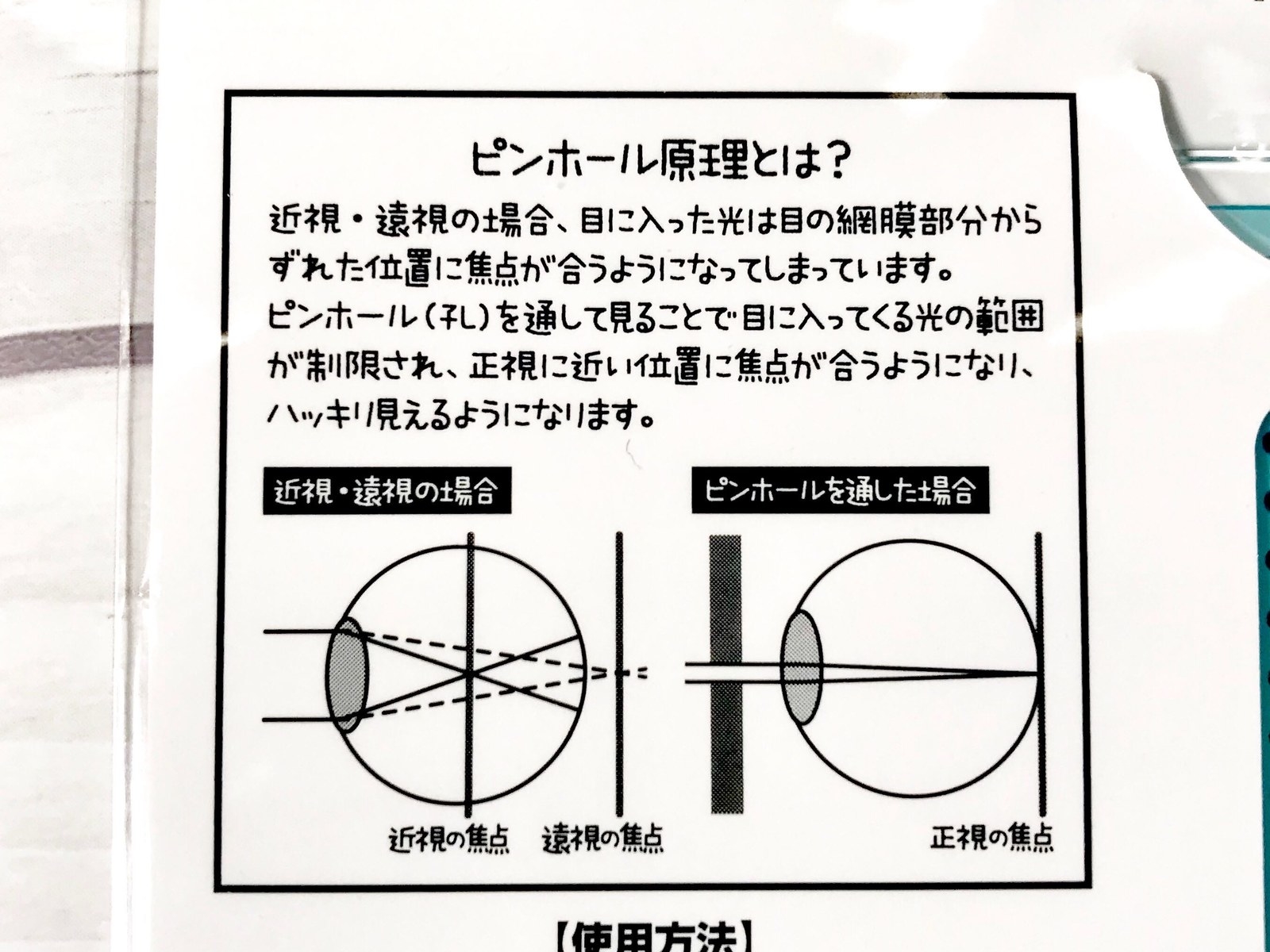 ピンホール原理とは?

近視・遠視の場合、目に入った光は目の網膜部分からずれた位置に焦点が合うようになってしまっています。
ピンホール(孔)を通して見ることで目に入ってくる光の範囲が制限され、正視に近い位置に焦点が合うようになり、ハッキリ見えるようになります。

近視・遠視の場合

ピンホールを通した場合

近視の焦点

遠視の焦点

正視の焦点

【使用方法】